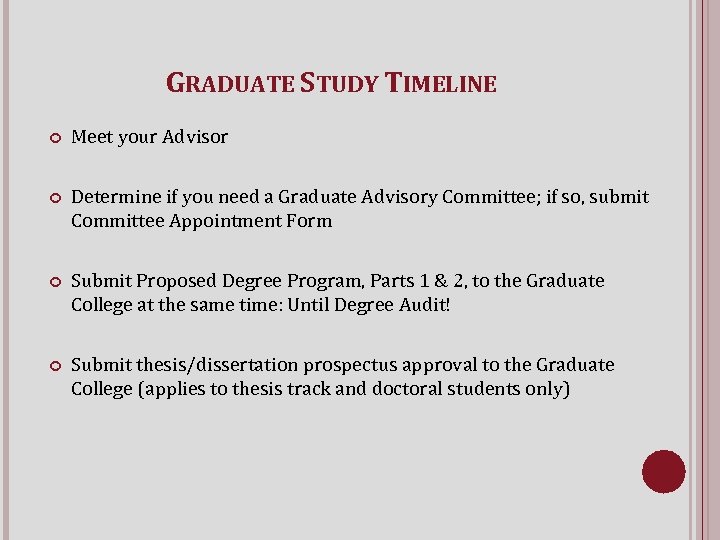 GRADUATE STUDY TIMELINE

Meet your Advisor

Determine if you need a Graduate Advisory Committee; if so, submit Committee Appointment Form

Submit Proposed Degree Program, Parts 1 & 2, to the Graduate College at the same time: Until Degree Audit!

Submit thesis/dissertation prospectus approval to the Graduate College (applies to thesis track and doctoral students only)